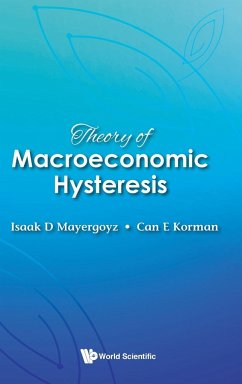 Theory of
Macroeconomic Hysteresis

Isaak D Mayergoyz • Can E Korman

World Scientific